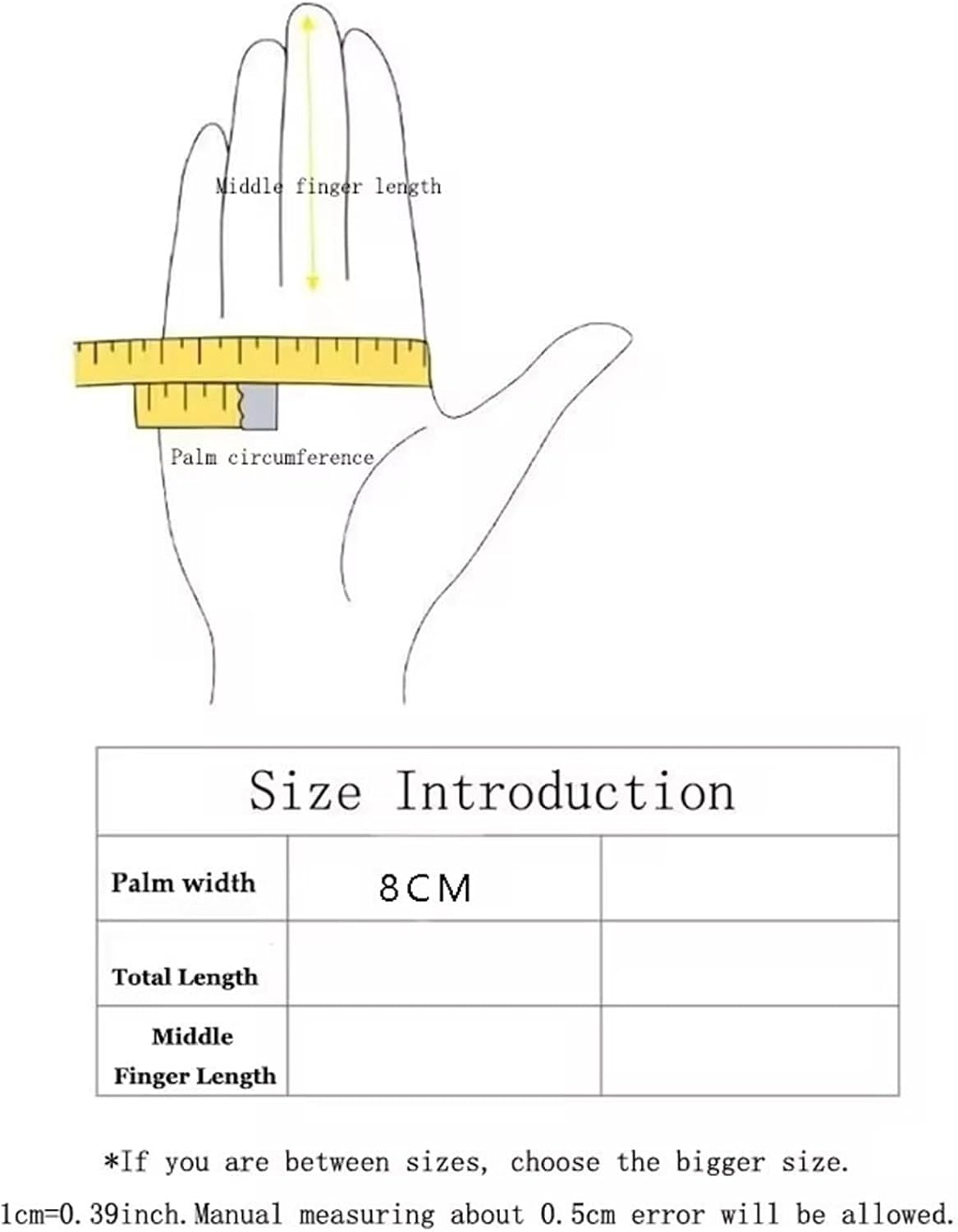 Middle finger length

Palm circumference

| Size Introduction | | |
|---|---|---|
| Palm width | 8CM | |
| Total Length | | |
| Middle Finger Length | | |

*If you are between sizes, choose the bigger size.

1cm=0.39inch.Manual measuring about 0.5cm error will be allowed.